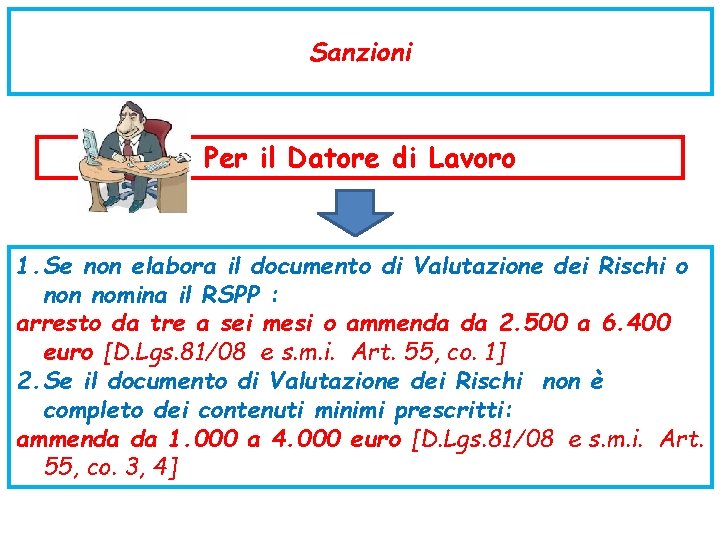 Sanzioni

Per il Datore di Lavoro

1. Se non elabora il documento di Valutazione dei Rischi o non nomina il RSPP :
arresto da tre a sei mesi o ammenda da 2.500 a 6.400 euro [D.Lgs.81/08 e s.m.i. Art. 55, co. 1]
2. Se il documento di Valutazione dei Rischi non è completo dei contenuti minimi prescritti:
ammenda da 1.000 a 4.000 euro [D.Lgs.81/08 e s.m.i. Art. 55, co. 3, 4]